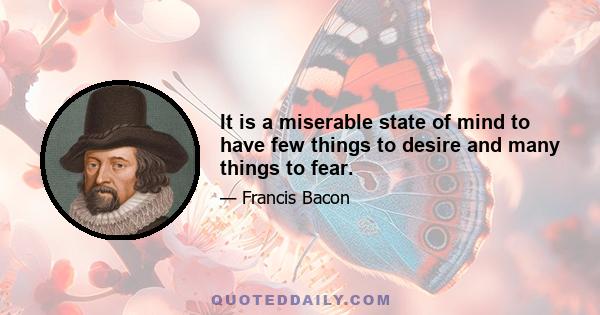 It is a miserable state of mind to have few things to desire and many things to fear.

— Francis Bacon

QUOTEDDAILY.COM